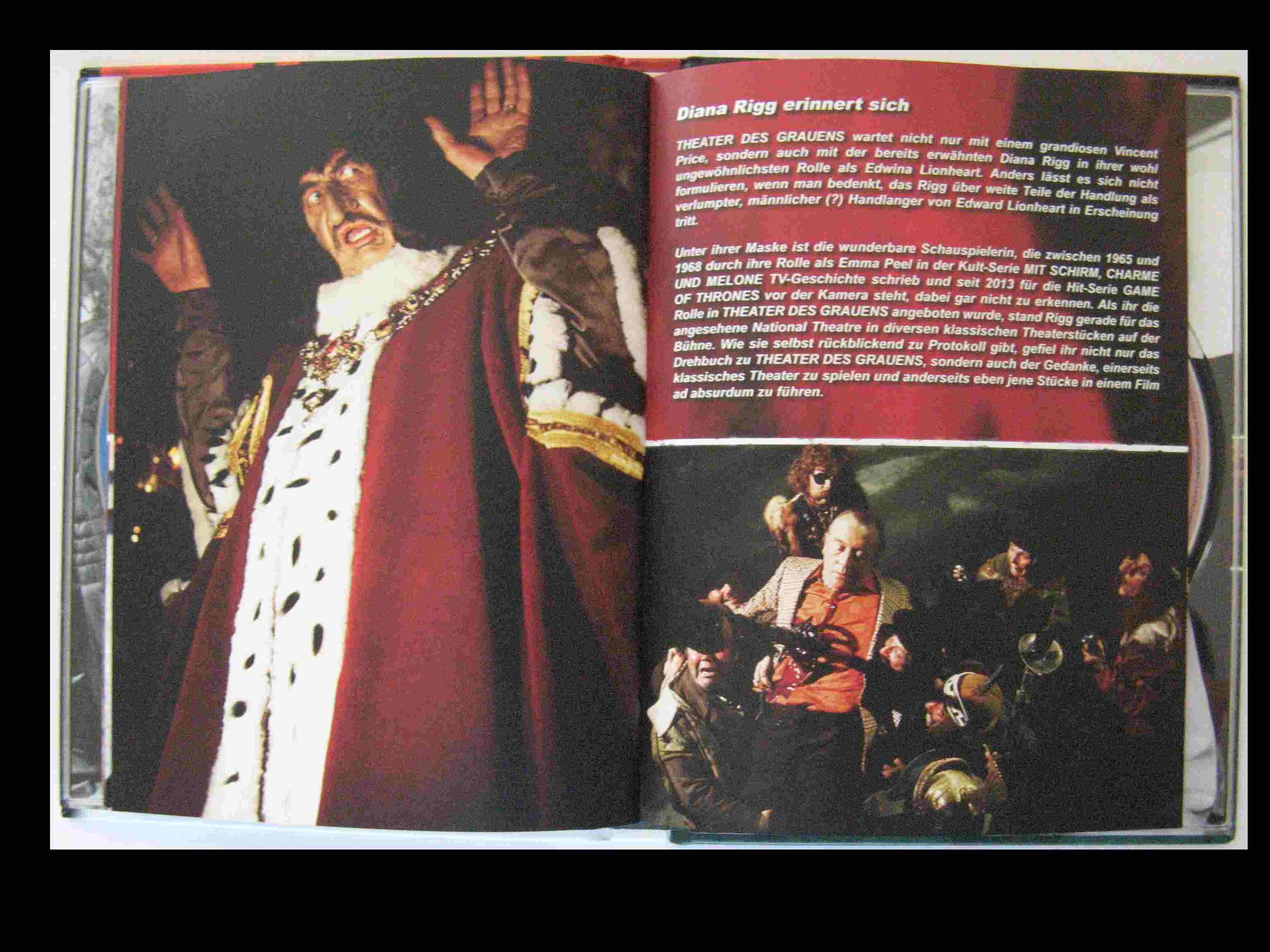 Diana Rigg erinnert sich

THEATER DES GRAUENS wartet nicht nur mit einem grandiosen Vincent Price, sondern auch mit der bereits erwähnten Diana Rigg in ihrer wohl ungewöhnlichsten Rolle als Edwina Lionheart. Anders lässt es sich nicht formulieren, wenn man bedenkt, das Rigg über weite Teile der Handlung als verlumpter, männlicher (?) Handlanger von Edward Lionheart in Erscheinung tritt.

Unter ihrer Maske ist die wunderbare Schauspielerin, die zwischen 1965 und 1968 durch ihre Rolle als Emma Peel in der Kult-Serie MIT SCHIRM, CHARME UND MELONE TV-Geschichte schrieb und seit 2013 für die Hit-Serie GAME OF THRONES vor der Kamera steht, dabei gar nicht zu erkennen. Als ihr die Rolle in THEATER DES GRAUENS angeboten wurde, stand Rigg gerade für das angesehene National Theatre in diversen klassischen Theaterstücken auf der Bühne. Wie sie selbst rückblickend zu Protokoll gibt, gefiel ihr nicht nur das Drehbuch zu THEATER DES GRAUENS, sondern auch der Gedanke, einerseits klassisches Theater zu spielen und anderseits eben jene Stücke in einem Film ad absurdum zu führen.